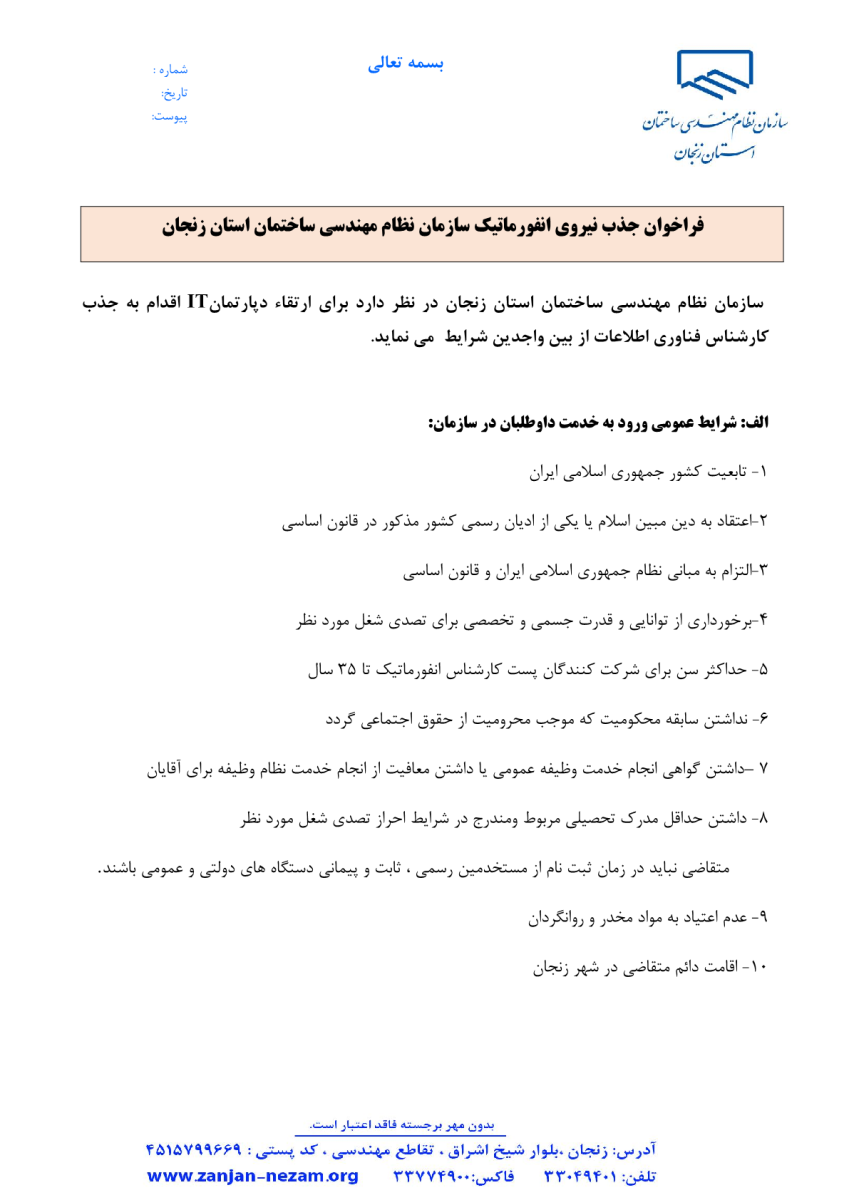 سازمان نظام مهندسی ساختمان
استان زنجان

بسمه تعالی

شماره :
تاریخ:
پیوست:

فراخوان جذب نیروی انفورماتیک سازمان نظام مهندسی ساختمان استان زنجان

سازمان نظام مهندسی ساختمان استان زنجان در نظر دارد برای ارتقاء دپارتمانIT اقدام به جذب کارشناس فناوری اطلاعات از بین واجدین شرایط می نماید.

الف: شرایط عمومی ورود به خدمت داوطلبان در سازمان:

۱- تابعیت کشور جمهوری اسلامی ایران

۲-اعتقاد به دین مبین اسلام یا یکی از ادیان رسمی کشور مذکور در قانون اساسی

۳-التزام به مبانی نظام جمهوری اسلامی ایران و قانون اساسی

۴-برخورداری از توانایی و قدرت جسمی و تخصصی برای تصدی شغل مورد نظر

۵- حداکثر سن برای شرکت کنندگان پست کارشناس انفورماتیک تا ۳۵ سال

۶- نداشتن سابقه محکومیت که موجب محرومیت از حقوق اجتماعی گردد

۷ –داشتن گواهی انجام خدمت وظیفه عمومی یا داشتن معافیت از انجام خدمت نظام وظیفه برای آقایان

۸- داشتن حداقل مدرک تحصیلی مربوط ومندرج در شرایط احراز تصدی شغل مورد نظر

متقاضی نباید در زمان ثبت نام از مستخدمین رسمی ، ثابت و پیمانی دستگاه های دولتی و عمومی باشند.

۹- عدم اعتیاد به مواد مخدر و روانگردان

۱۰- اقامت دائم متقاضی در شهر زنجان

بدون مهر برجسته فاقد اعتبار است.

آدرس: زنجان ،بلوار شیخ اشراق ، تقاطع مهندسی ، کد پستی : ۴۵۱۵۷۹۹۶۶۹

تلفن: ۳۳۰۴۹۴۰۱ فاکس:۳۳۷۷۴۹۰۰ www.zanjan-nezam.org